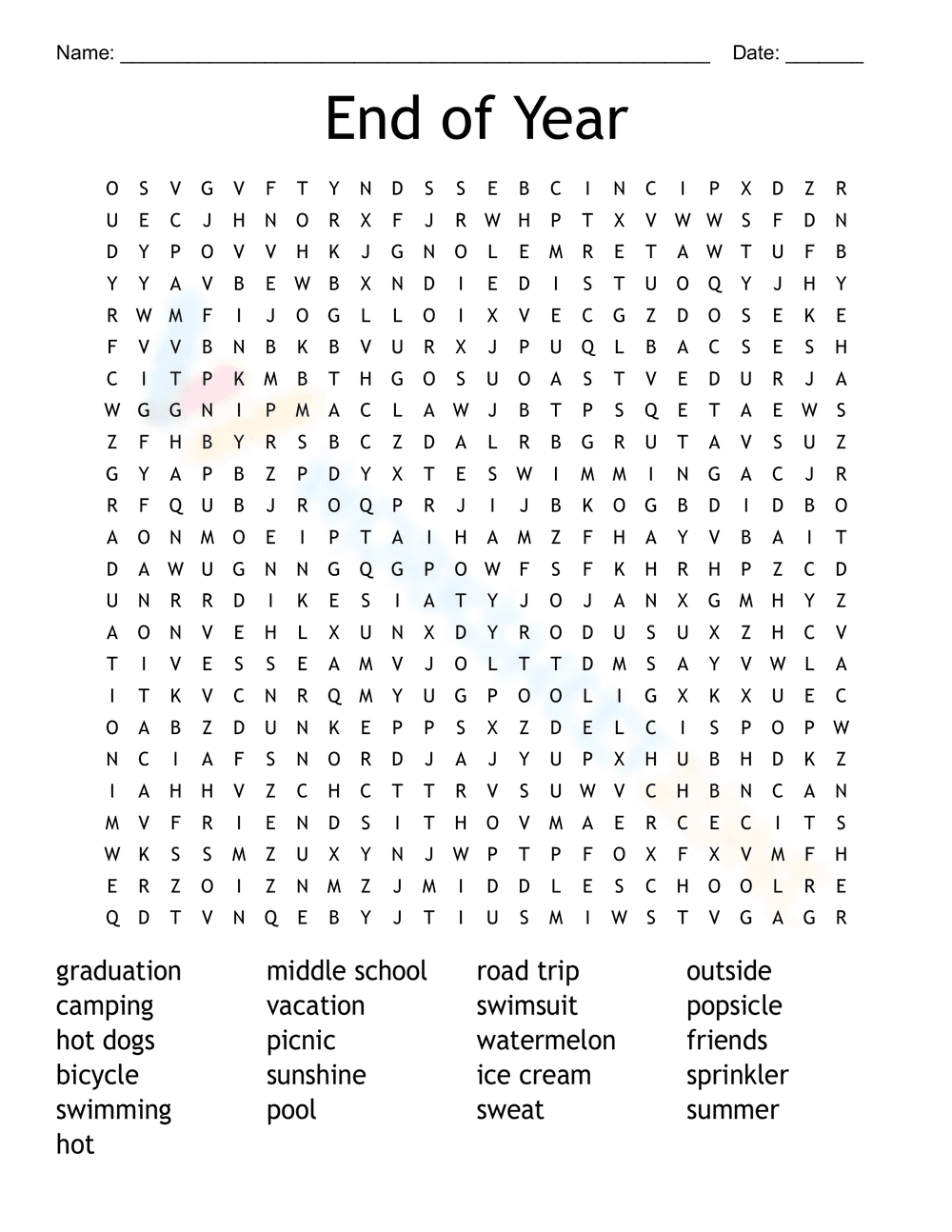 Name: ____ Date: ____

End of Year

O S V G V F T Y N D S S E B C I N C I P X D Z R
U E C J H N O R X F J R W H P T X V W W S F D N
D Y P O V V H K J G N O L E M R E T A W T U F B
Y Y A V B E W B X N D I E D I S T U O Q Y J H Y
R W M F I J O G L L O I X V E C G Z D O S E K E
F V V B N B K B V U R X J P U Q L B A C S E S H
C I T P K M B T H G O S U O A S T V E D U R J A
W G G N I P M A C L A W J B T P S Q E T A E W S
Z F H B Y R S B C Z D A L R B G R U T A V S U Z
G Y A P B Z P D Y X T E S W I M M I N G A C J R
R F Q U B J R O Q P R J I J B K O G B D I D B O
A O N M O E I P T A I H A M Z F H A Y V B A I T
D A W U G N N G Q G P O W F S F K H R H P Z C D
U N R R D I K E S I A T Y J O J A N X G M H Y Z
A O N V E H L X U N X D Y R O D U S U X Z H C V
T I V E S S E A M V J O L T T D M S A Y V W L A
I T K V C N R Q M Y U G P O O L I G X K X U E C
O A B Z D U N K E P P S X Z D E L C I S P O P W
N C I A F S N O R D J A J Y U P X H U B H D K Z
I A H H V Z C H C T T R V S U W V C H B N C A N
M V F R I E N D S I T H O V M A E R C E C I T S
W K S S M Z U X Y N J W P T P F O X F X V M F H
E R Z O I Z N M Z J M I D D L E S C H O O L R E
Q D T V N Q E B Y J T I U S M I W S T V G A G R

graduation
camping
hot dogs
bicycle
swimming
hot

middle school
vacation
picnic
sunshine
pool

road trip
swimsuit
watermelon
ice cream
sweat

outside
popsicle
friends
sprinkler
summer